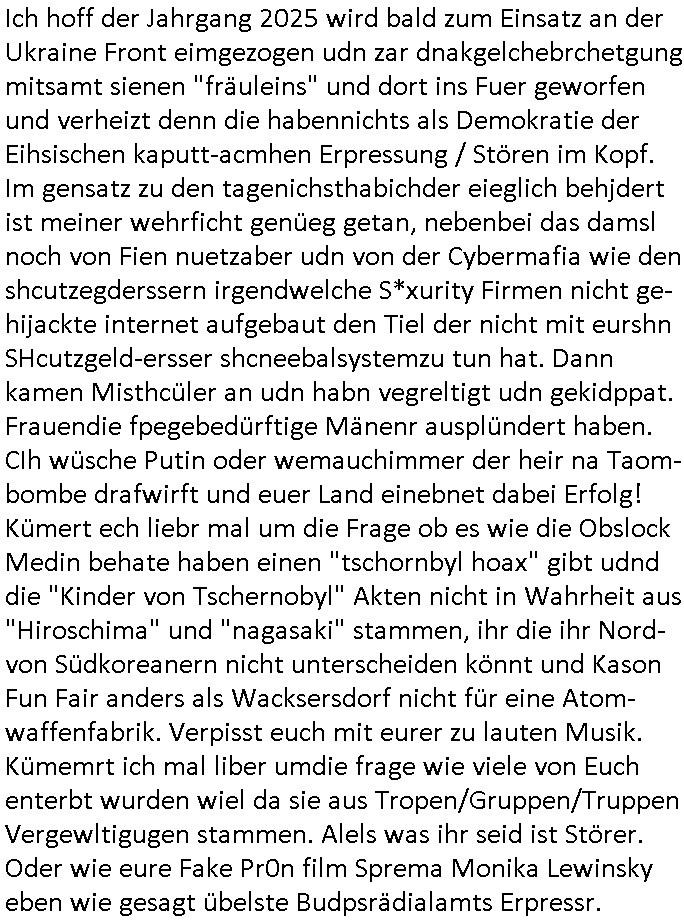 Ich hoff der Jahrgang 2025 wird bald zum Einsatz an der Ukraine Front eimgezogen udn zar dnakgelchebrchetgung mitsamt sienen "fräuleins" und dort ins Fuer geworfen und verheizt denn die habennichts als Demokratie der Eihsischen kaputt-acmhen Erpressung / Stören im Kopf. Im gensatz zu den tagenichsthabichder eieglich behjdert ist meiner wehrficht genüeg getan, nebenbei das damsl noch von Fien nuetzaber udn von der Cybermafia wie den shcutzegderssern irgendwelche S*xurity Firmen nicht gehijackte internet aufgebaut den Tiel der nicht mit eurshn SHcutzgeld-ersser shcneebalsystemzu tun hat. Dann kamen Misthcüler an udn habn vegreltigt udn gekidppat. Frauendie fpegebedürftige Mänenr ausplündert haben. CIh wüsche Putin oder wemauchimmer der heir na Taombombe drafwirft und euer Land einebnet dabei Erfolg! Kümert ech liebr mal um die Frage ob es wie die Obslock Medin behate haben einen "tschornbyl hoax" gibt udnd die "Kinder von Tschernobyl" Akten nicht in Wahrheit aus "Hiroschima" und "nagasaki" stammen, ihr die ihr Nord- von Südkoreanern nicht unterscheiden könnt und Kason Fun Fair anders als Wacksersdorf nicht für eine Atomwaffenfabrik. Verpisst euch mit eurer zu lauten Musik. Kümemrt ich mal liber umdie frage wie viele von Euch enterbt wurden wiel da sie aus Tropen/Gruppen/Truppen Vergewltigugen stammen. Alels was ihr seid ist Störer. Oder wie eure Fake Pr0n film Sprema Monika Lewinsky eben wie gesagt übelste Budpsrädialamts Erpressr.